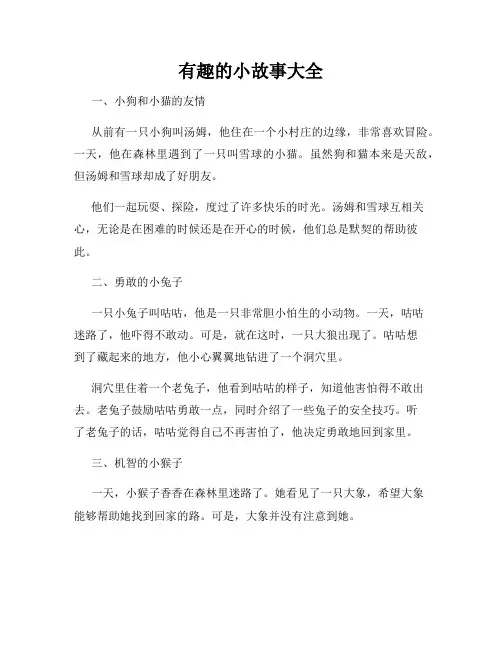 有趣的小故事大全

一、小狗和小猫的友情

从前有一只小狗叫汤姆，他住在一个小村庄的边缘，非常喜欢冒险。一天，他在森林里遇到了一只叫雪球的小猫。虽然狗和猫本来是天敌，但汤姆和雪球却成了好朋友。

他们一起玩耍、探险，度过了许多快乐的时光。汤姆和雪球互相关心，无论是在困难的时候还是在开心的时候，他们总是默契的帮助彼此。

二、勇敢的小兔子

一只小兔子叫咕咕，他是一只非常胆小怕生的小动物。一天，咕咕迷路了，他吓得不敢动。可是，就在这时，一只大狼出现了。咕咕想到了藏起来的地方，他小心翼翼地钻进了一个洞穴里。

洞穴里住着一个老兔子，他看到咕咕的样子，知道他害怕得不敢出去。老兔子鼓励咕咕勇敢一点，同时介绍了一些兔子的安全技巧。听了老兔子的话，咕咕觉得自己不再害怕了，他决定勇敢地回到家里。

三、机智的小猴子

一天，小猴子香香在森林里迷路了。她看见了一只大象，希望大象能够帮助她找到回家的路。可是，大象并没有注意到她。